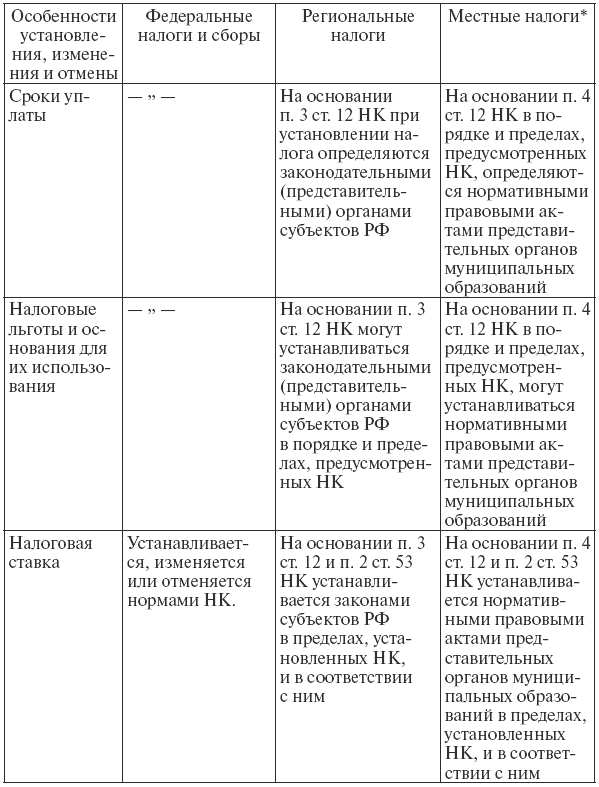 | Особенности установления, изменения и отмены | Федеральные налоги и сборы | Региональные налоги | Местные налоги* |
|---|---|---|---|
| Сроки уплаты | — „ — | На основании п. 3 ст. 12 НК при установлении налога определяются законодательными (представительными) органами субъектов РФ | На основании п. 4 ст. 12 НК в порядке и пределах, предусмотренных НК, определяются нормативными правовыми актами представительных органов муниципальных образований |
| Налоговые льготы и основания для их использования | — „ — | На основании п. 3 ст. 12 НК могут устанавливаться законодательными (представительными) органами субъектов РФ в порядке и пределах, предусмотренных НК | На основании п. 4 ст. 12 НК в порядке и пределах, предусмотренных НК, могут устанавливаться нормативными правовыми актами представительных органов муниципальных образований |
| Налоговая ставка | Устанавливается, изменяется или отменяется нормами НК. | На основании п. 3 ст. 12 и п. 2 ст. 53 НК устанавливается законами субъектов РФ в пределах, установленных НК, и в соответствии с ним | На основании п. 4 ст. 12 и п. 2 ст. 53 НК устанавливается нормативными правовыми актами представительных органов муниципальных образований в пределах, установленных НК, и в соответствии с ним |